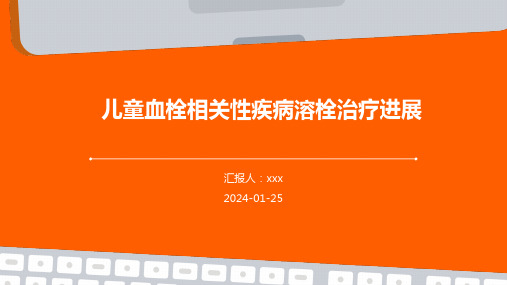 儿童血栓相关性疾病溶栓治疗进展

汇报人：xxx

2024-01-25